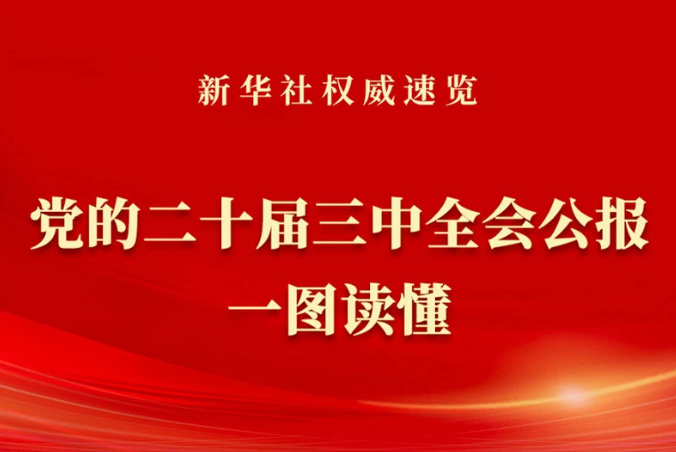 新华社权威速览

党的二十届三中全会公报
一图读懂